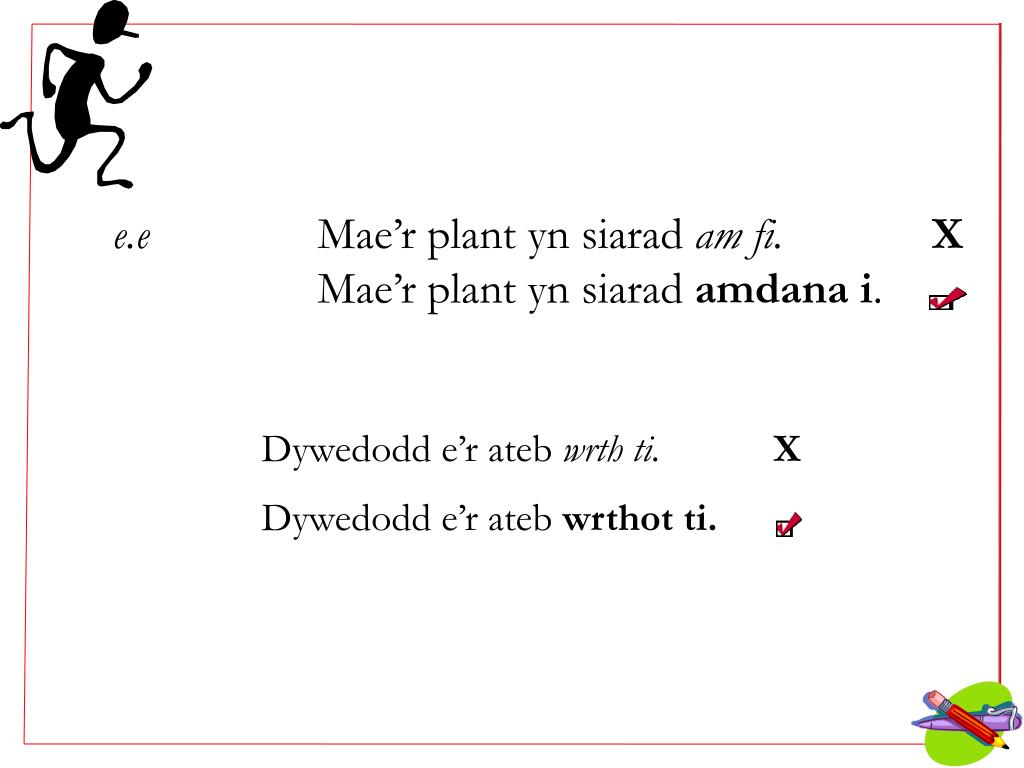 e.e Mae'r plant yn siarad am fi. X

Mae'r plant yn siarad amdana i. ☑

Dywedodd e'r ateb wrth ti. X

Dywedodd e'r ateb wrthot ti. ☑